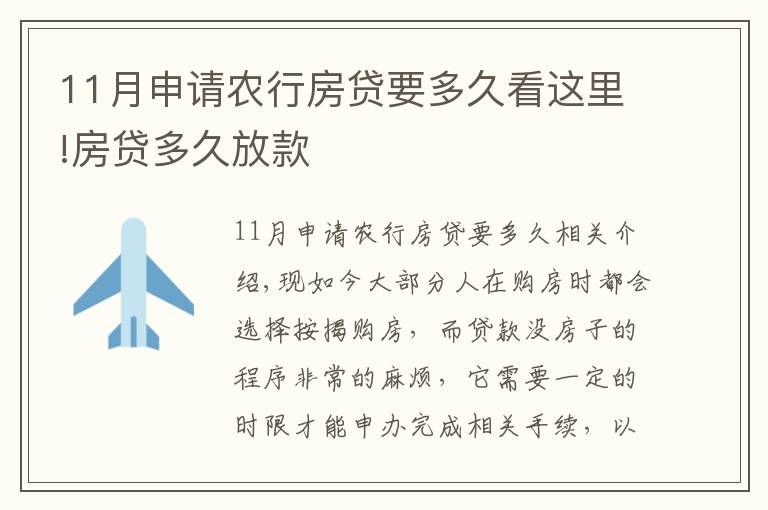 11月申请农行房贷要多久看这里!房贷多久放款

11月申请农行房贷要多久相关介绍,现如今大部分人在购房时都会选择按揭购房,而贷款没房子的程序非常的麻烦,它需要一定的时限才能申办完成相关手续,以